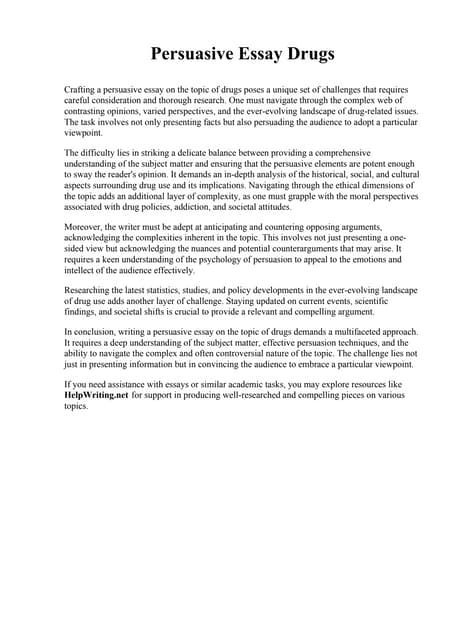 Persuasive Essay Drugs

Crafting a persuasive essay on the topic of drugs poses a unique set of challenges that requires careful consideration and thorough research. One must navigate through the complex web of contrasting opinions, varied perspectives, and the ever-evolving landscape of drug-related issues. The task involves not only presenting facts but also persuading the audience to adopt a particular viewpoint.

The difficulty lies in striking a delicate balance between providing a comprehensive understanding of the subject matter and ensuring that the persuasive elements are potent enough to sway the reader's opinion. It demands an in-depth analysis of the historical, social, and cultural aspects surrounding drug use and its implications. Navigating through the ethical dimensions of the topic adds an additional layer of complexity, as one must grapple with the moral perspectives associated with drug policies, addiction, and societal attitudes.

Moreover, the writer must be adept at anticipating and countering opposing arguments, acknowledging the complexities inherent in the topic. This involves not just presenting a one-sided view but acknowledging the nuances and potential counterarguments that may arise. It requires a keen understanding of the psychology of persuasion to appeal to the emotions and intellect of the audience effectively.

Researching the latest statistics, studies, and policy developments in the ever-evolving landscape of drug use adds another layer of challenge. Staying updated on current events, scientific findings, and societal shifts is crucial to provide a relevant and compelling argument.

In conclusion, writing a persuasive essay on the topic of drugs demands a multifaceted approach. It requires a deep understanding of the subject matter, effective persuasion techniques, and the ability to navigate the complex and often controversial nature of the topic. The challenge lies not just in presenting information but in convincing the audience to embrace a particular viewpoint.

If you need assistance with essays or similar academic tasks, you may explore resources like HelpWriting.net for support in producing well-researched and compelling pieces on various topics.